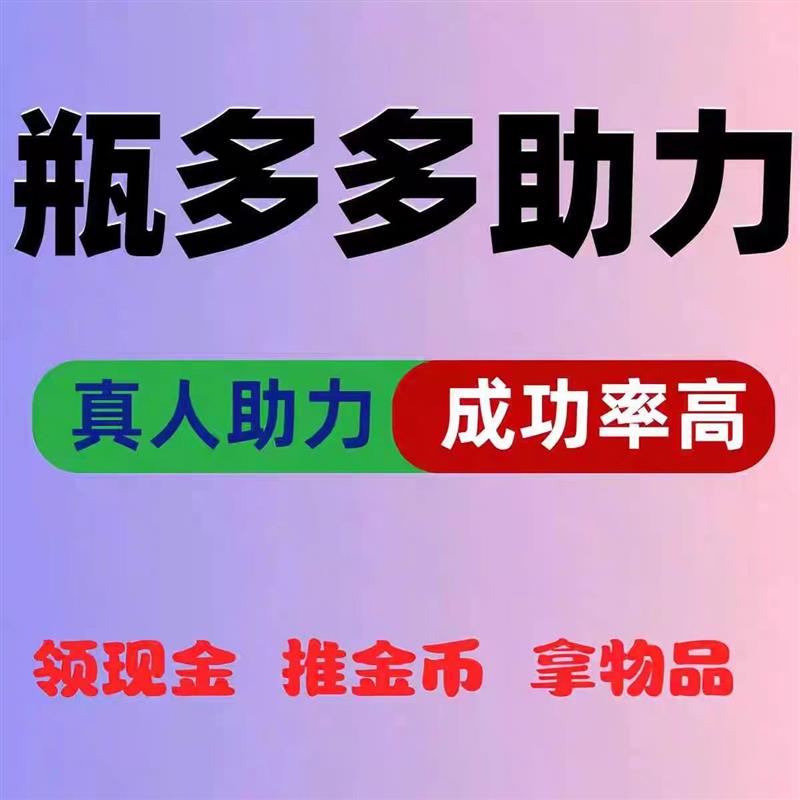 瓶多多助力

真人助力 成功率高

领现金 推金币 拿物品